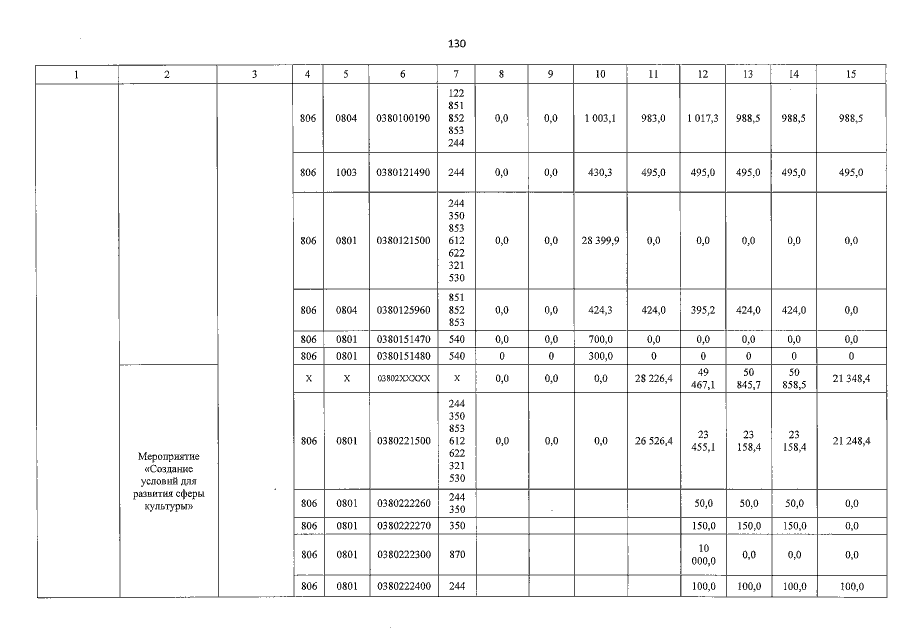 130

| 1 | 2 | 3 | 4 | 5 | 6 | 7 | 8 | 9 | 10 | 11 | 12 | 13 | 14 | 15 |
|---|---|---|---|---|---|---|---|---|---|---|---|---|---|---|
| | | | 806 | 0804 | 0380100190 | 122 851 852 853 244 | 0,0 | 0,0 | 1 003,1 | 983,0 | 1 017,3 | 988,5 | 988,5 | 988,5 |
| | | | 806 | 1003 | 0380121490 | 244 | 0,0 | 0,0 | 430,3 | 495,0 | 495,0 | 495,0 | 495,0 | 495,0 |
| | | | 806 | 0801 | 0380121500 | 244 350 853 612 622 321 530 | 0,0 | 0,0 | 28 399,9 | 0,0 | 0,0 | 0,0 | 0,0 | 0,0 |
| | | | 806 | 0804 | 0380125960 | 851 852 853 | 0,0 | 0,0 | 424,3 | 424,0 | 395,2 | 424,0 | 424,0 | 0,0 |
| | | | 806 | 0801 | 0380151470 | 540 | 0,0 | 0,0 | 700,0 | 0,0 | 0,0 | 0,0 | 0,0 | 0,0 |
| | | | 806 | 0801 | 0380151480 | 540 | 0 | 0 | 300,0 | 0 | 0 | 0 | 0 | 0 |
| | Мероприятие «Создание условий для развития сферы культуры» | | X | X | 03802XXXXX | X | 0,0 | 0,0 | 0,0 | 28 226,4 | 49 467,1 | 50 845,7 | 50 858,5 | 21 348,4 |
| | | | 806 | 0801 | 0380221500 | 244 350 853 612 622 321 530 | 0,0 | 0,0 | 0,0 | 26 526,4 | 23 455,1 | 23 158,4 | 23 158,4 | 21 248,4 |
| | | | 806 | 0801 | 0380222260 | 244 350 | | | | | 50,0 | 50,0 | 50,0 | 0,0 |
| | | | 806 | 0801 | 0380222270 | 350 | | | | | 150,0 | 150,0 | 150,0 | 0,0 |
| | | | 806 | 0801 | 0380222300 | 870 | | | | | 10 000,0 | 0,0 | 0,0 | 0,0 |
| | | | 806 | 0801 | 0380222400 | 244 | | | | | 100,0 | 100,0 | 100,0 | 100,0 |